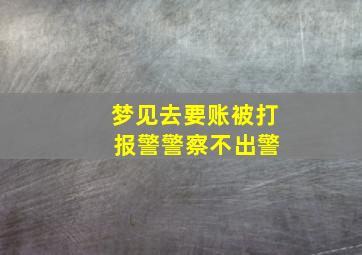 梦见去要账被打
报警警察不出警